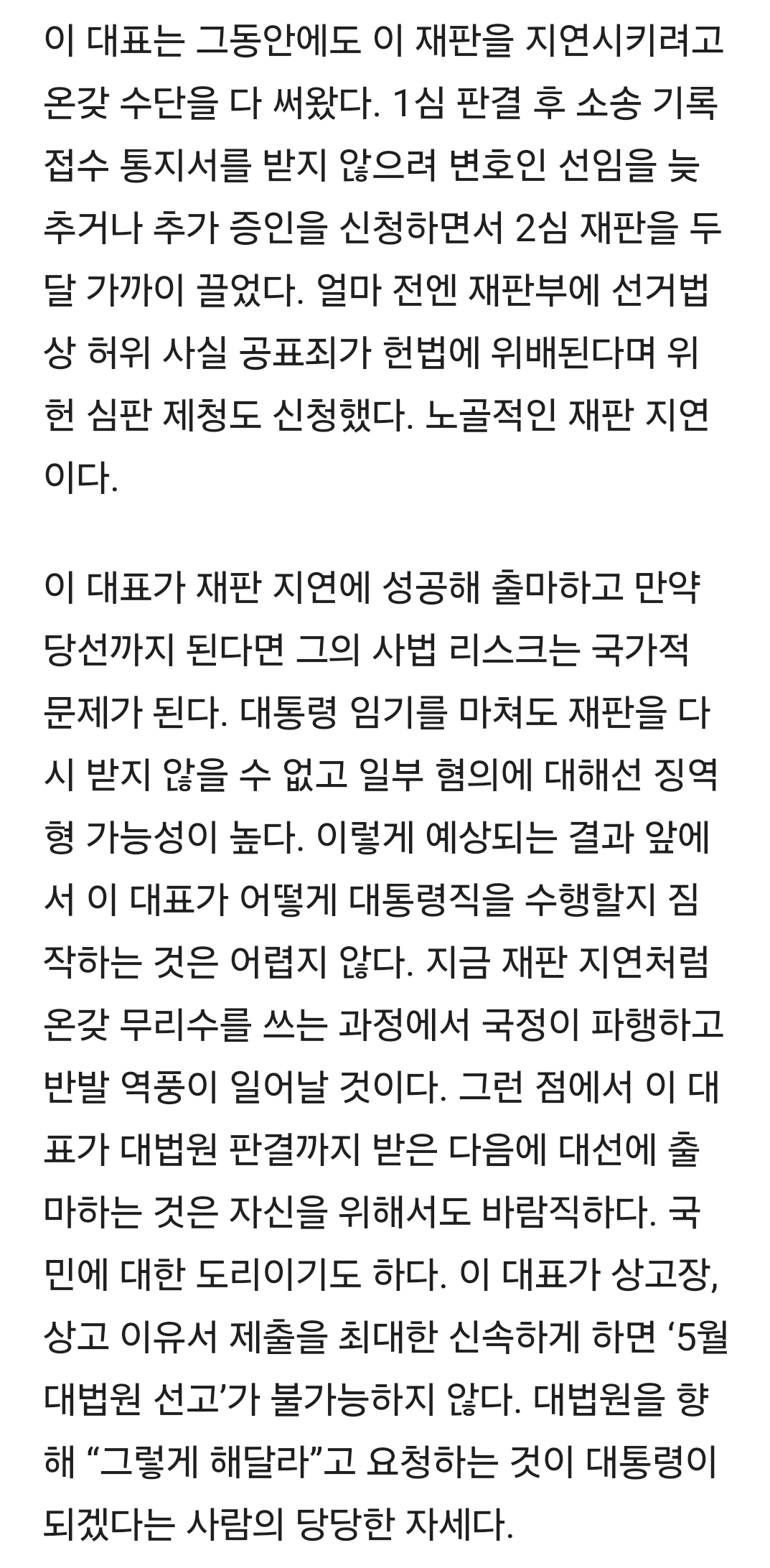 이 대표는 그동안에도 이 재판을 지연시키려고 온갖 수단을 다 써왔다. 1심 판결 후 소송 기록 접수 통지서를 받지 않으려 변호인 선임을 늦추거나 추가 증인을 신청하면서 2심 재판을 두 달 가까이 끌었다. 얼마 전엔 재판부에 선거법상 허위 사실 공표죄가 헌법에 위배된다며 위헌 심판 제청도 신청했다. 노골적인 재판 지연이다.

이 대표가 재판 지연에 성공해 출마하고 만약 당선까지 된다면 그의 사법 리스크는 국가적 문제가 된다. 대통령 임기를 마쳐도 재판을 다시 받지 않을 수 없고 일부 혐의에 대해선 징역형 가능성이 높다. 이렇게 예상되는 결과 앞에서 이 대표가 어떻게 대통령직을 수행할지 짐작하는 것은 어렵지 않다. 지금 재판 지연처럼 온갖 무리수를 쓰는 과정에서 국정이 파행하고 반발 역풍이 일어날 것이다. 그런 점에서 이 대표가 대법원 판결까지 받은 다음에 대선에 출마하는 것은 자신을 위해서도 바람직하다. 국민에 대한 도리이기도 하다. 이 대표가 상고장, 상고 이유서 제출을 최대한 신속하게 하면 ‘5월 대법원 선고’가 불가능하지 않다. 대법원을 향해 “그렇게 해달라”고 요청하는 것이 대통령이 되겠다는 사람의 당당한 자세다.